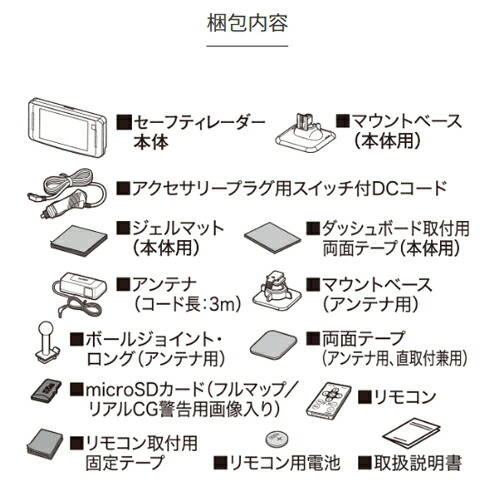 梱包内容

■セーフティレーダー本体

■マウントベース（本体用）

■アクセサリープラグ用スイッチ付DCコード

■ジェルマット（本体用）

■ダッシュボード取付用両面テープ（本体用）

■アンテナ（コード長：3m）

■マウントベース（アンテナ用）

■ボールジョイント・ロング（アンテナ用）

■両面テープ（アンテナ用、直取付兼用）

■microSDカード（フルマップ／リアルCG警告用画像入り）

■リモコン

■リモコン取付用固定テープ

■リモコン用電池

■取扱説明書